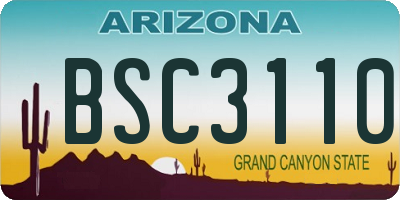 ARIZONA

BSC3110

GRAND CANYON STATE